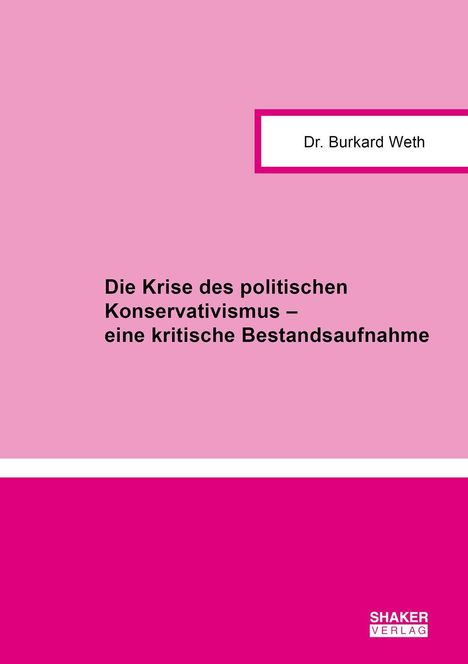 Dr. Burkard Weth

Die Krise des politischen Konservativismus – eine kritische Bestandsaufnahme

SHAKER
VERLAG